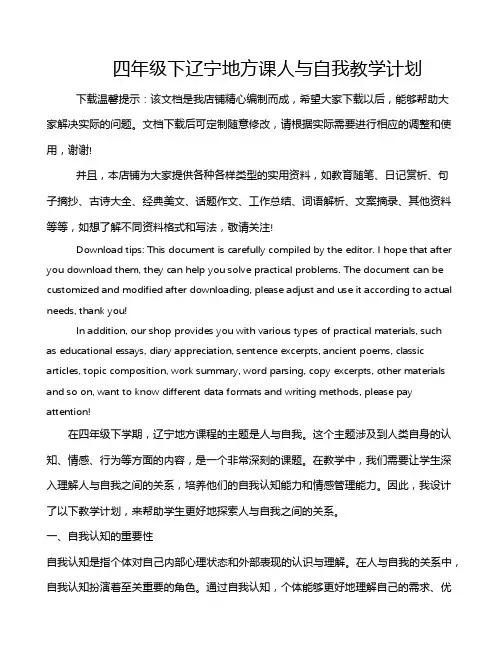 四年级下辽宁地方课人与自我教学计划

下载温馨提示：该文档是我店铺精心编制而成，希望大家下载以后，能够帮助大家解决实际的问题。文档下载后可定制随意修改，请根据实际需要进行相应的调整和使用，谢谢!

并且，本店铺为大家提供各种各样类型的实用资料，如教育随笔、日记赏析、句子摘抄、古诗大全、经典美文、话题作文、工作总结、词语解析、文案摘录、其他资料等等，如想了解不同资料格式和写法，敬请关注!

Download tips: This document is carefully compiled by the editor. I hope that after you download them, they can help you solve practical problems. The document can be customized and modified after downloading, please adjust and use it according to actual needs, thank you!

In addition, our shop provides you with various types of practical materials, such as educational essays, diary appreciation, sentence excerpts, ancient poems, classic articles, topic composition, work summary, word parsing, copy excerpts, other materials and so on, want to know different data formats and writing methods, please pay attention!

在四年级下学期，辽宁地方课程的主题是人与自我。这个主题涉及到人类自身的认知、情感、行为等方面的内容，是一个非常深刻的课题。在教学中，我们需要让学生深入理解人与自我之间的关系，培养他们的自我认知能力和情感管理能力。因此，我设计了以下教学计划，来帮助学生更好地探索人与自我之间的关系。

一、自我认知的重要性

自我认知是指个体对自己内部心理状态和外部表现的认识与理解。在人与自我的关系中，自我认知扮演着至关重要的角色。通过自我认知，个体能够更好地理解自己的需求、优